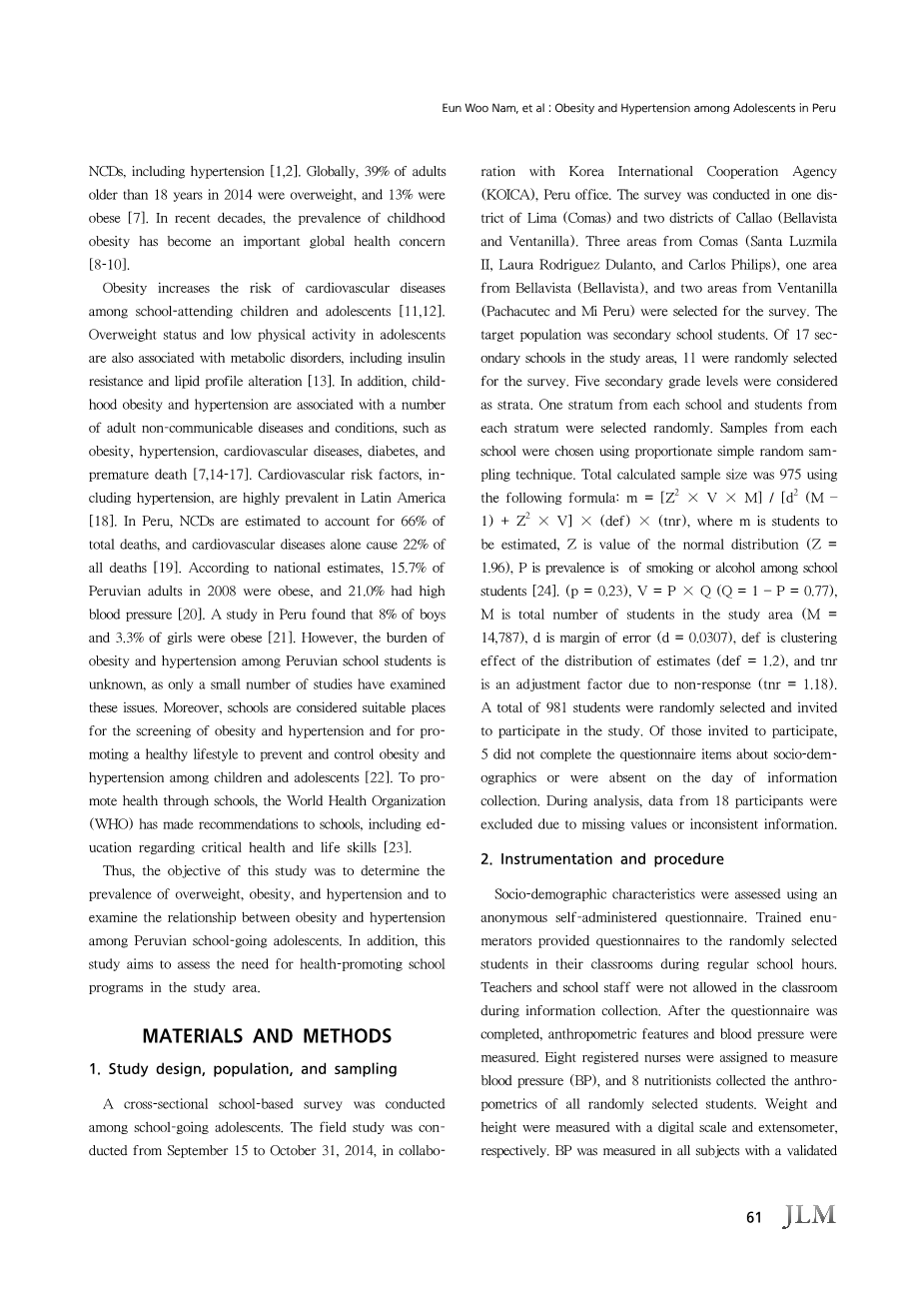 Eun Woo Nam, et al : Obesity and Hypertension among Adolescents in Peru

NCDs, including hypertension [1,2]. Globally, 39% of adults older than 18 years in 2014 were overweight, and 13% were obese [7]. In recent decades, the prevalence of childhood obesity has become an important global health concern [8-10].

Obesity increases the risk of cardiovascular diseases among school-attending children and adolescents [11,12]. Overweight status and low physical activity in adolescents are also associated with metabolic disorders, including insulin resistance and lipid profile alteration [13]. In addition, childhood obesity and hypertension are associated with a number of adult non-communicable diseases and conditions, such as obesity, hypertension, cardiovascular diseases, diabetes, and premature death [7,14-17]. Cardiovascular risk factors, including hypertension, are highly prevalent in Latin America [18]. In Peru, NCDs are estimated to account for 66% of total deaths, and cardiovascular diseases alone cause 22% of all deaths [19]. According to national estimates, 15.7% of Peruvian adults in 2008 were obese, and 21.0% had high blood pressure [20]. A study in Peru found that 8% of boys and 3.3% of girls were obese [21]. However, the burden of obesity and hypertension among Peruvian school students is unknown, as only a small number of studies have examined these issues. Moreover, schools are considered suitable places for the screening of obesity and hypertension and for promoting a healthy lifestyle to prevent and control obesity and hypertension among children and adolescents [22]. To promote health through schools, the World Health Organization (WHO) has made recommendations to schools, including education regarding critical health and life skills [23].

Thus, the objective of this study was to determine the prevalence of overweight, obesity, and hypertension and to examine the relationship between obesity and hypertension among Peruvian school-going adolescents. In addition, this study aims to assess the need for health-promoting school programs in the study area.

MATERIALS AND METHODS

1. Study design, population, and sampling

A cross-sectional school-based survey was conducted among school-going adolescents. The field study was conducted from September 15 to October 31, 2014, in collaboration with Korea International Cooperation Agency (KOICA), Peru office. The survey was conducted in one district of Lima (Comas) and two districts of Callao (Bellavista and Ventanilla). Three areas from Comas (Santa Luzmila II, Laura Rodriguez Dulanto, and Carlos Philips), one area from Bellavista (Bellavista), and two areas from Ventanilla (Pachacutec and Mi Peru) were selected for the survey. The target population was secondary school students. Of 17 secondary schools in the study areas, 11 were randomly selected for the survey. Five secondary grade levels were considered as strata. One stratum from each school and students from each stratum were selected randomly. Samples from each school were chosen using proportionate simple random sampling technique. Total calculated sample size was 975 using the following formula: m = [$Z^2$ × V × M] / [$d^2$ (M − 1) + $Z^2$ × V] × (def) × (tnr), where m is students to be estimated, Z is value of the normal distribution (Z = 1.96), P is prevalence is of smoking or alcohol among school students [24]. (p = 0.23), V = P × Q (Q = 1 − P = 0.77), M is total number of students in the study area (M = 14,787), d is margin of error (d = 0.0307), def is clustering effect of the distribution of estimates (def = 1.2), and tnr is an adjustment factor due to non-response (tnr = 1.18). A total of 981 students were randomly selected and invited to participate in the study. Of those invited to participate, 5 did not complete the questionnaire items about socio-demographics or were absent on the day of information collection. During analysis, data from 18 participants were excluded due to missing values or inconsistent information.

2. Instrumentation and procedure

Socio-demographic characteristics were assessed using an anonymous self-administered questionnaire. Trained enumerators provided questionnaires to the randomly selected students in their classrooms during regular school hours. Teachers and school staff were not allowed in the classroom during information collection. After the questionnaire was completed, anthropometric features and blood pressure were measured. Eight registered nurses were assigned to measure blood pressure (BP), and 8 nutritionists collected the anthropometrics of all randomly selected students. Weight and height were measured with a digital scale and extensometer, respectively. BP was measured in all subjects with a validated

61 JLM